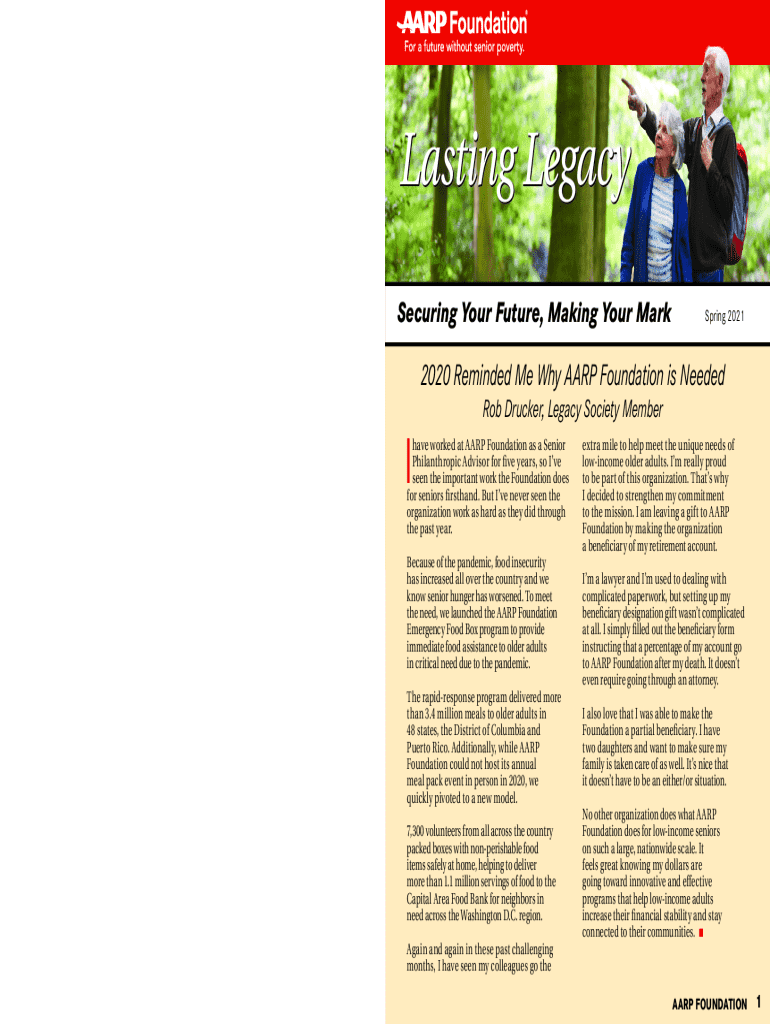 AARP Foundation®
For a future without senior poverty.

Lasting Legacy

Securing Your Future, Making Your Mark

Spring 2021

2020 Reminded Me Why AARP Foundation is Needed

Rob Drucker, Legacy Society Member

I have worked at AARP Foundation as a Senior Philanthropic Advisor for five years, so I've seen the important work the Foundation does for seniors firsthand. But I've never seen the organization work as hard as they did through the past year.

Because of the pandemic, food insecurity has increased all over the country and we know senior hunger has worsened. To meet the need, we launched the AARP Foundation Emergency Food Box program to provide immediate food assistance to older adults in critical need due to the pandemic.

The rapid-response program delivered more than 3.4 million meals to older adults in 48 states, the District of Columbia and Puerto Rico. Additionally, while AARP Foundation could not host its annual meal pack event in person in 2020, we quickly pivoted to a new model.

7,300 volunteers from all across the country packed boxes with non-perishable food items safely at home, helping to deliver more than 1.1 million servings of food to the Capital Area Food Bank for neighbors in need across the Washington D.C. region.

Again and again in these past challenging months, I have seen my colleagues go the extra mile to help meet the unique needs of low-income older adults. I'm really proud to be part of this organization. That's why I decided to strengthen my commitment to the mission. I am leaving a gift to AARP Foundation by making the organization a beneficiary of my retirement account.

I'm a lawyer and I'm used to dealing with complicated paperwork, but setting up my beneficiary designation gift wasn't complicated at all. I simply filled out the beneficiary form instructing that a percentage of my account go to AARP Foundation after my death. It doesn't even require going through an attorney.

I also love that I was able to make the Foundation a partial beneficiary. I have two daughters and want to make sure my family is taken care of as well. It's nice that it doesn't have to be an either/or situation.

No other organization does what AARP Foundation does for low-income seniors on such a large, nationwide scale. It feels great knowing my dollars are going toward innovative and effective programs that help low-income adults increase their financial stability and stay connected to their communities.

AARP FOUNDATION 1